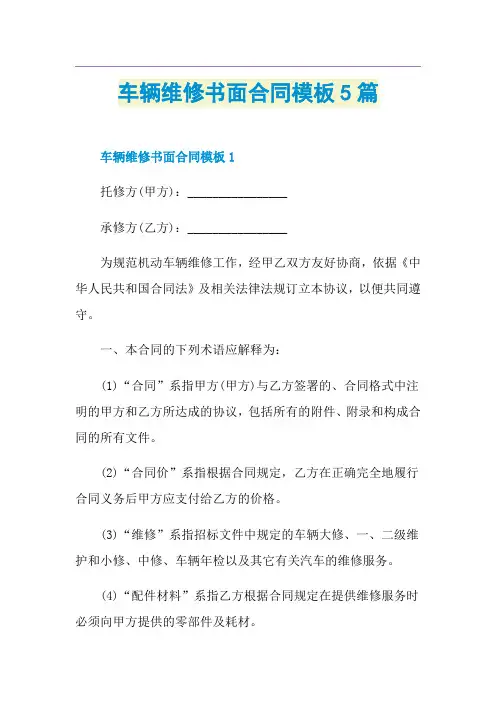 车辆维修书面合同模板5篇

车辆维修书面合同模板1

托修方(甲方)：________________

承修方(乙方)：________________

为规范机动车辆维修工作，经甲乙双方友好协商，依据《中华人民共和国合同法》及相关法律法规订立本协议，以便共同遵守。

一、本合同的下列术语应解释为：

(1)“合同”系指甲方(甲方)与乙方签署的、合同格式中注明的甲方和乙方所达成的协议，包括所有的附件、附录和构成合同的所有文件。

(2)“合同价”系指根据合同规定，乙方在正确完全地履行合同义务后甲方应支付给乙方的价格。

(3)“维修”系指招标文件中规定的车辆大修、一、二级维护和小修、中修、车辆年检以及其它有关汽车的维修服务。

(4)“配件材料”系指乙方根据合同规定在提供维修服务时必须向甲方提供的零部件及耗材。